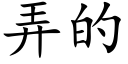 弄的